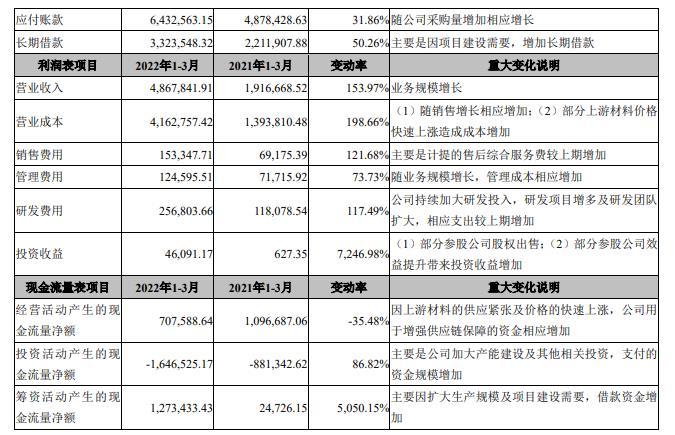 | 应付账款 | 6,432,563.15 | 4,878,428.63 | 31.86% | 随公司采购量增加相应增长 |
|---|---|---|---|---|
| 长期借款 | 3,323,548.32 | 2,211,907.88 | 50.26% | 主要是因项目建设需要，增加长期借款 |
| 利润表项目 | 2022年1-3月 | 2021年1-3月 | 变动率 | 重大变化说明 |
| 营业收入 | 4,867,841.91 | 1,916,668.52 | 153.97% | 业务规模增长 |
| 营业成本 | 4,162,757.42 | 1,393,810.48 | 198.66% | （1）随销售增长相应增加；（2）部分上游材料价格快速上涨造成成本增加 |
| 销售费用 | 153,347.71 | 69,175.39 | 121.68% | 主要是计提的售后综合服务费较上期增加 |
| 管理费用 | 124,595.51 | 71,715.92 | 73.73% | 随业务规模增长，管理成本相应增加 |
| 研发费用 | 256,803.66 | 118,078.54 | 117.49% | 公司持续加大研发投入，研发项目增多及研发团队扩大，相应支出较上期增加 |
| 投资收益 | 46,091.17 | 627.35 | 7,246.98% | （1）部分参股公司股权出售；（2）部分参股公司效益提升带来投资收益增加 |
| 现金流量表项目 | 2022年1-3月 | 2021年1-3月 | 变动率 | 重大变化说明 |
| 经营活动产生的现金流量净额 | 707,588.64 | 1,096,687.06 | -35.48% | 因上游材料的供应紧张及价格的快速上涨，公司用于增强供应链保障的资金相应增加 |
| 投资活动产生的现金流量净额 | -1,646,525.17 | -881,342.62 | 86.82% | 主要是公司加大产能建设及其他相关投资，支付的资金规模增加 |
| 筹资活动产生的现金流量净额 | 1,273,433.43 | 24,726.15 | 5,050.15% | 主要因扩大生产规模及项目建设需要，借款资金增加 |